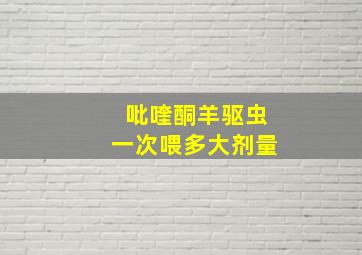 吡喹酮羊驱虫
一次喂多大剂量